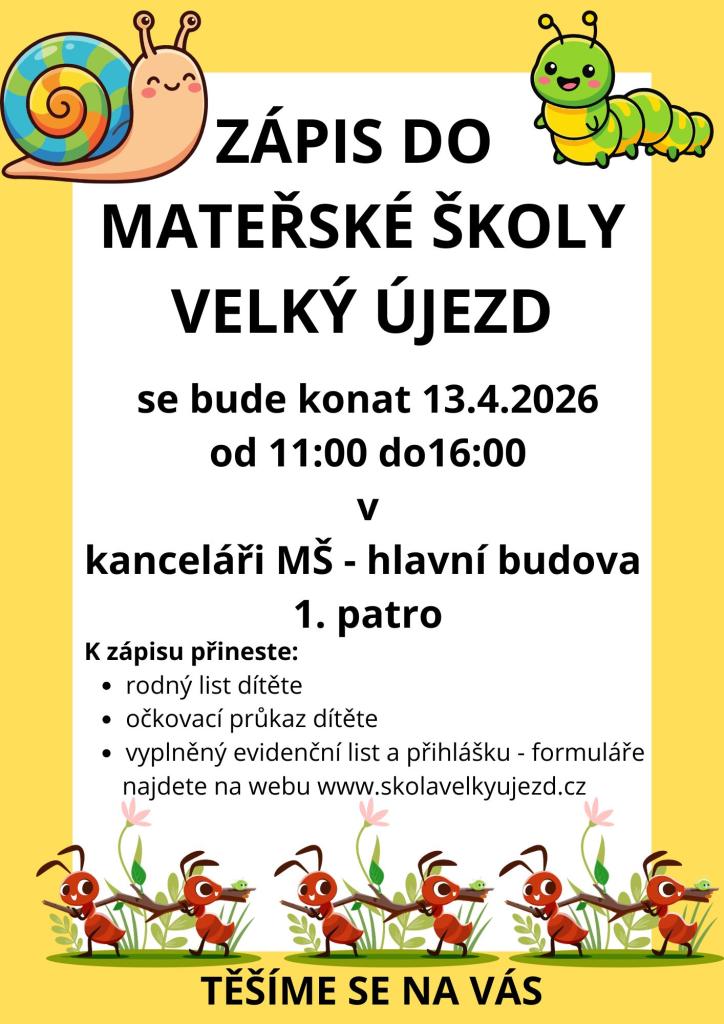 ZÁPIS DO MATEŘSKÉ ŠKOLY VELKÝ ÚJEZD

se bude konat 13.4.2026 od 11:00 do16:00 v kanceláři MŠ - hlavní budova 1. patro

K zápisu přineste:
- rodný list dítěte
- očkovací průkaz dítěte
- vyplněný evidenční list a přihlášku - formuláře najdete na webu www.skolavelkyujezd.cz

TĚŠÍME SE NA VÁS